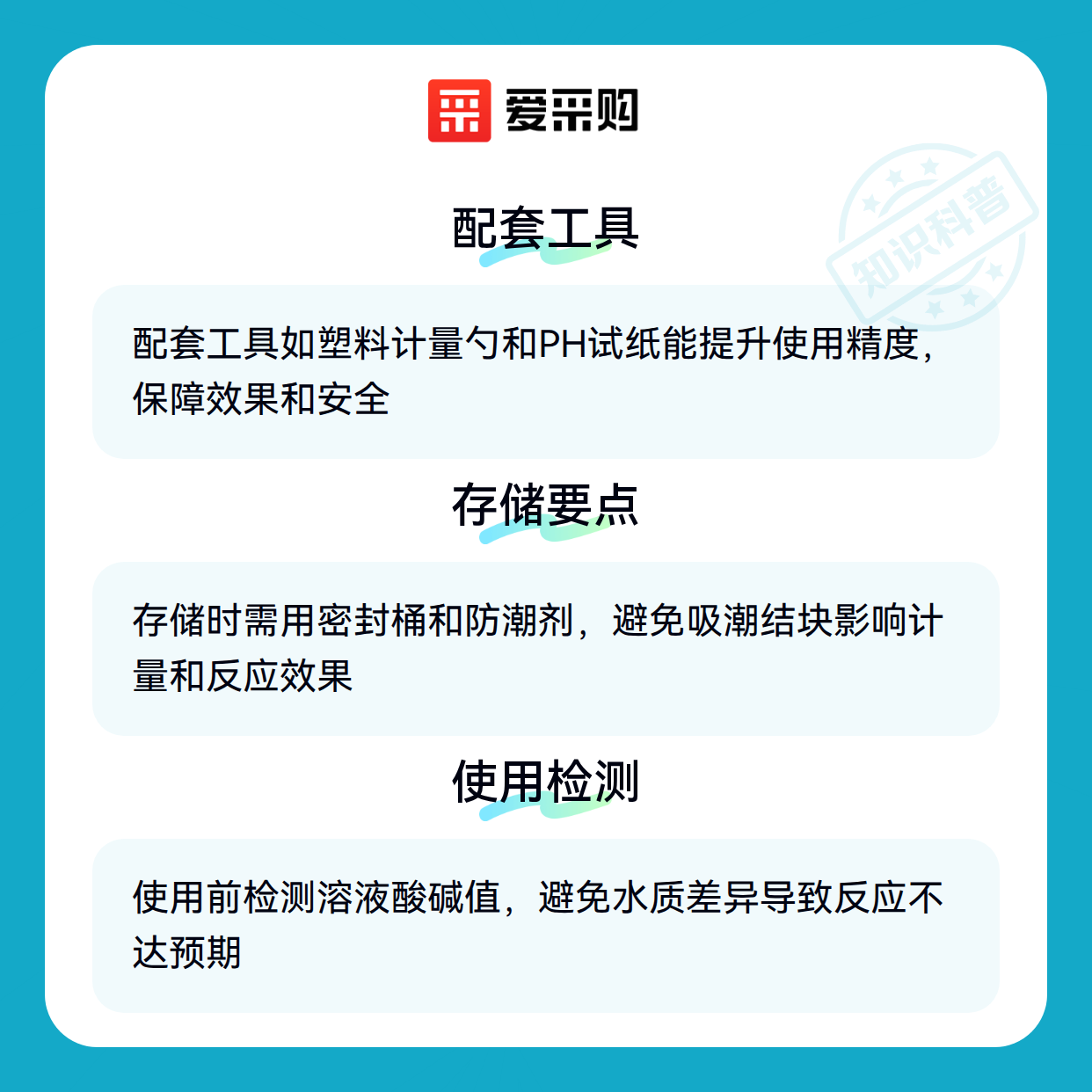 爱采购

配套工具

配套工具如塑料计量勺和PH试纸能提升使用精度，保障效果和安全

存储要点

存储时需用密封桶和防潮剂，避免吸潮结块影响计量和反应效果

使用检测

使用前检测溶液酸碱值，避免水质差异导致反应不达预期

知识科普